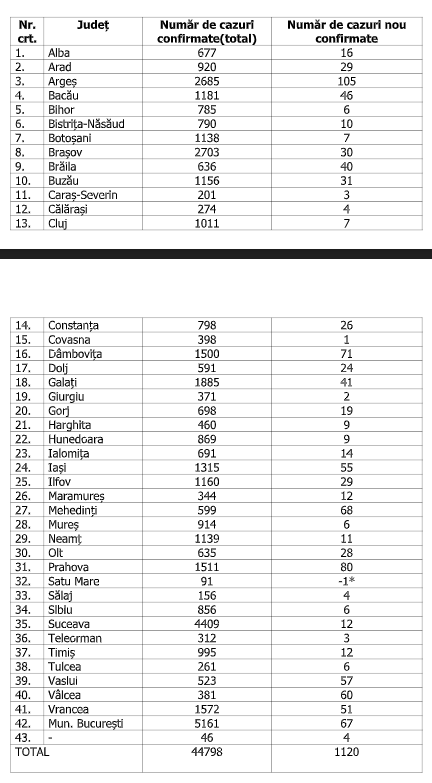 | Nr. crt. | Județ | Număr de cazuri confirmate(total) | Număr de cazuri nou confirmate |
|---|---|---|---|
| 1. | Alba | 677 | 16 |
| 2. | Arad | 920 | 29 |
| 3. | Argeș | 2685 | 105 |
| 4. | Bacău | 1181 | 46 |
| 5. | Bihor | 785 | 6 |
| 6. | Bistrița-Năsăud | 790 | 10 |
| 7. | Botoșani | 1138 | 7 |
| 8. | Brașov | 2703 | 30 |
| 9. | Brăila | 636 | 40 |
| 10. | Buzău | 1156 | 31 |
| 11. | Caraș-Severin | 201 | 3 |
| 12. | Călărași | 274 | 4 |
| 13. | Cluj | 1011 | 7 |

| | | | |
|---|---|---|---|
| 14. | Constanța | 798 | 26 |
| 15. | Covasna | 398 | 1 |
| 16. | Dâmbovița | 1500 | 71 |
| 17. | Dolj | 591 | 24 |
| 18. | Galați | 1885 | 41 |
| 19. | Giurgiu | 371 | 2 |
| 20. | Gorj | 698 | 19 |
| 21. | Harghita | 460 | 9 |
| 22. | Hunedoara | 869 | 9 |
| 23. | Ialomița | 691 | 14 |
| 24. | Iași | 1315 | 55 |
| 25. | Ilfov | 1160 | 29 |
| 26. | Maramureș | 344 | 12 |
| 27. | Mehedinți | 599 | 68 |
| 28. | Mureș | 914 | 6 |
| 29. | Neamț | 1139 | 11 |
| 30. | Olt | 635 | 28 |
| 31. | Prahova | 1511 | 80 |
| 32. | Satu Mare | 91 | -1* |
| 33. | Sălaj | 156 | 4 |
| 34. | Sibiu | 856 | 6 |
| 35. | Suceava | 4409 | 12 |
| 36. | Teleorman | 312 | 3 |
| 37. | Timiș | 995 | 12 |
| 38. | Tulcea | 261 | 6 |
| 39. | Vaslui | 523 | 57 |
| 40. | Vâlcea | 381 | 60 |
| 41. | Vrancea | 1572 | 51 |
| 42. | Mun. București | 5161 | 67 |
| 43. | - | 46 | 4 |
| TOTAL | | 44798 | 1120 |